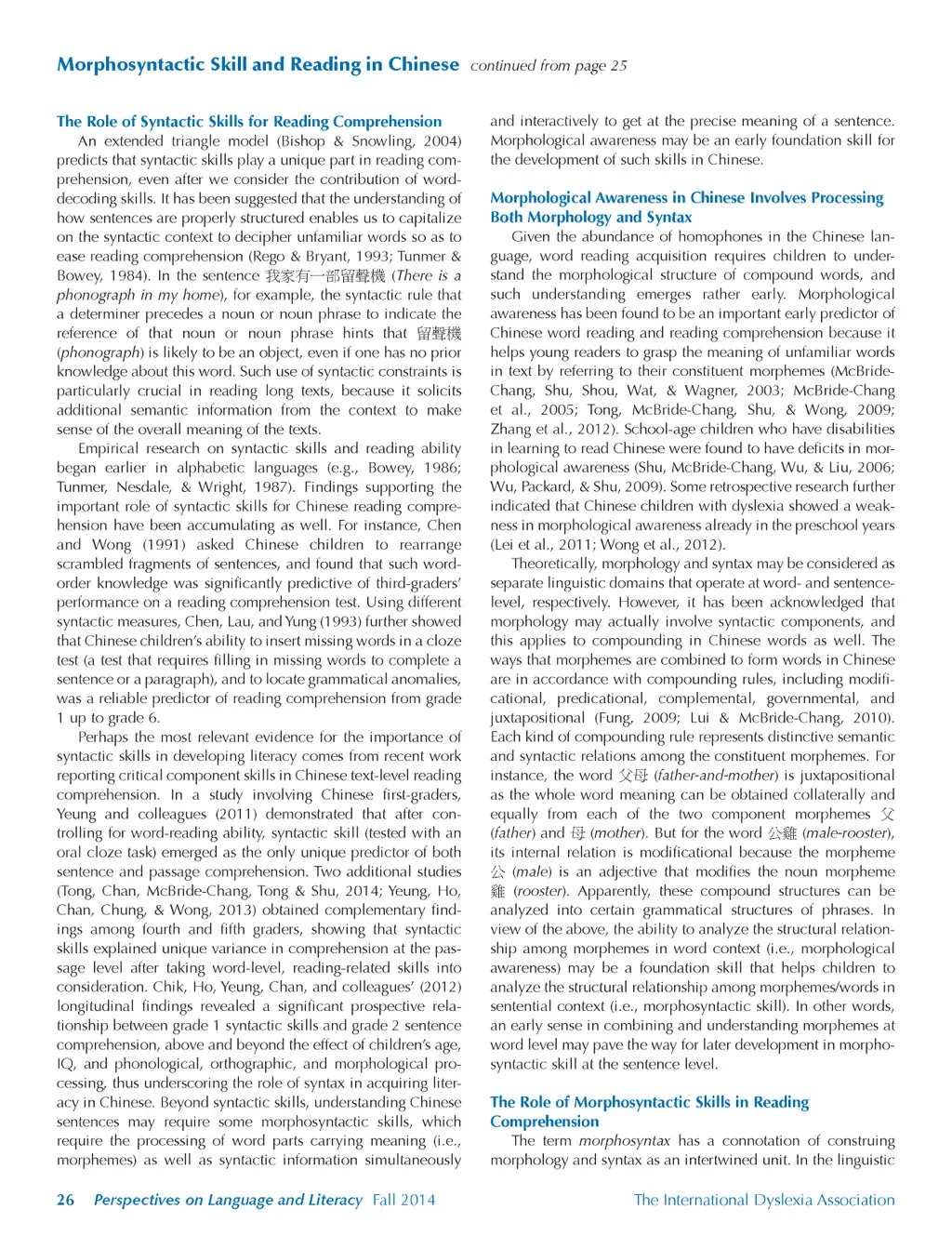 Morphosyntactic Skill and Reading in Chinese continued from page 25

The Role of Syntactic Skills for Reading Comprehension

An extended triangle model (Bishop & Snowling, 2004) predicts that syntactic skills play a unique part in reading comprehension, even after we consider the contribution of word-decoding skills. It has been suggested that the understanding of how sentences are properly structured enables us to capitalize on the syntactic context to decipher unfamiliar words so as to ease reading comprehension (Rego & Bryant, 1993; Tunmer & Bowey, 1984). In the sentence 我家有一部留聲機 (There is a phonograph in my home), for example, the syntactic rule that a determiner precedes a noun or noun phrase to indicate the reference of that noun or noun phrase hints that 留聲機 (phonograph) is likely to be an object, even if one has no prior knowledge about this word. Such use of syntactic constraints is particularly crucial in reading long texts, because it solicits additional semantic information from the context to make sense of the overall meaning of the texts.

Empirical research on syntactic skills and reading ability began earlier in alphabetic languages (e.g., Bowey, 1986; Tunmer, Nesdale, & Wright, 1987). Findings supporting the important role of syntactic skills for Chinese reading comprehension have been accumulating as well. For instance, Chen and Wong (1991) asked Chinese children to rearrange scrambled fragments of sentences, and found that such word-order knowledge was significantly predictive of third-graders' performance on a reading comprehension test. Using different syntactic measures, Chen, Lau, and Yung (1993) further showed that Chinese children's ability to insert missing words in a cloze test (a test that requires filling in missing words to complete a sentence or a paragraph), and to locate grammatical anomalies, was a reliable predictor of reading comprehension from grade 1 up to grade 6.

Perhaps the most relevant evidence for the importance of syntactic skills in developing literacy comes from recent work reporting critical component skills in Chinese text-level reading comprehension. In a study involving Chinese first-graders, Yeung and colleagues (2011) demonstrated that after controlling for word-reading ability, syntactic skill (tested with an oral cloze task) emerged as the only unique predictor of both sentence and passage comprehension. Two additional studies (Tong, Chan, McBride-Chang, Tong & Shu, 2014; Yeung, Ho, Chan, Chung, & Wong, 2013) obtained complementary findings among fourth and fifth graders, showing that syntactic skills explained unique variance in comprehension at the passage level after taking word-level, reading-related skills into consideration. Chik, Ho, Yeung, Chan, and colleagues' (2012) longitudinal findings revealed a significant prospective relationship between grade 1 syntactic skills and grade 2 sentence comprehension, above and beyond the effect of children's age, IQ, and phonological, orthographic, and morphological processing, thus underscoring the role of syntax in acquiring literacy in Chinese. Beyond syntactic skills, understanding Chinese sentences may require some morphosyntactic skills, which require the processing of word parts carrying meaning (i.e., morphemes) as well as syntactic information simultaneously and interactively to get at the precise meaning of a sentence. Morphological awareness may be an early foundation skill for the development of such skills in Chinese.

Morphological Awareness in Chinese Involves Processing Both Morphology and Syntax

Given the abundance of homophones in the Chinese language, word reading acquisition requires children to understand the morphological structure of compound words, and such understanding emerges rather early. Morphological awareness has been found to be an important early predictor of Chinese word reading and reading comprehension because it helps young readers to grasp the meaning of unfamiliar words in text by referring to their constituent morphemes (McBride-Chang, Shu, Shou, Wat, & Wagner, 2003; McBride-Chang et al., 2005; Tong, McBride-Chang, Shu, & Wong, 2009; Zhang et al., 2012). School-age children who have disabilities in learning to read Chinese were found to have deficits in morphological awareness (Shu, McBride-Chang, Wu, & Liu, 2006; Wu, Packard, & Shu, 2009). Some retrospective research further indicated that Chinese children with dyslexia showed a weakness in morphological awareness already in the preschool years (Lei et al., 2011; Wong et al., 2012).

Theoretically, morphology and syntax may be considered as separate linguistic domains that operate at word- and sentence-level, respectively. However, it has been acknowledged that morphology may actually involve syntactic components, and this applies to compounding in Chinese words as well. The ways that morphemes are combined to form words in Chinese are in accordance with compounding rules, including modificational, predicational, complemental, governmental, and juxtapositional (Fung, 2009; Lui & McBride-Chang, 2010). Each kind of compounding rule represents distinctive semantic and syntactic relations among the constituent morphemes. For instance, the word 父母 (father-and-mother) is juxtapositional as the whole word meaning can be obtained collaterally and equally from each of the two component morphemes 父 (father) and 母 (mother). But for the word 公雞 (male-rooster), its internal relation is modificational because the morpheme 公 (male) is an adjective that modifies the noun morpheme 雞 (rooster). Apparently, these compound structures can be analyzed into certain grammatical structures of phrases. In view of the above, the ability to analyze the structural relationship among morphemes in word context (i.e., morphological awareness) may be a foundation skill that helps children to analyze the structural relationship among morphemes/words in sentential context (i.e., morphosyntactic skill). In other words, an early sense in combining and understanding morphemes at word level may pave the way for later development in morphosyntactic skill at the sentence level.

The Role of Morphosyntactic Skills in Reading Comprehension

The term morphosyntax has a connotation of construing morphology and syntax as an intertwined unit. In the linguistic

26 Perspectives on Language and Literacy Fall 2014 The International Dyslexia Association